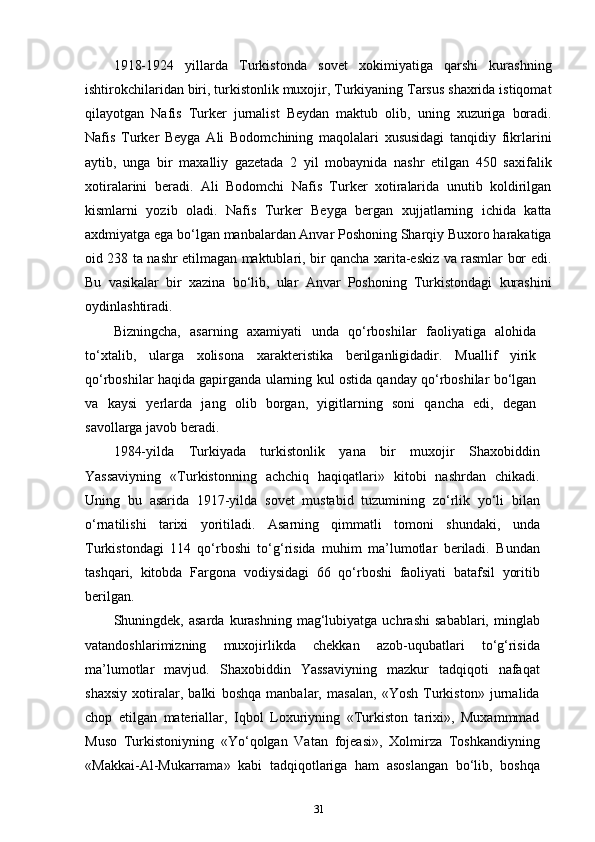 1918-1924 yillarda Turkistonda sovet xokimiyatiga qarshi kurashning ishtirokchilaridan biri, turkistonlik muxojir, Turkiyaning Tarsus shaxrida istiqomat qilayotgan Nafis Turker jurnalist Beydan maktub olib, uning xuzuriga boradi. Nafis Turker Beyga Ali Bodomchining maqolalari xususidagi tanqidiy fikrlarini aytib, unga bir maxalliy gazetada 2 yil mobaynida nashr etilgan 450 saxifalik xotiralarini beradi. Ali Bodomchi Nafis Turker xotiralarida unutib koldirilgan kismlarni yozib oladi. Nafis Turker Beyga bergan xujjatlarning ichida katta axdmiyatga ega bo‘lgan manbalardan Anvar Poshoning Sharqiy Buxoro harakatiga oid 238 ta nashr etilmagan maktublari, bir qancha xarita-eskiz va rasmlar bor edi. Bu vasikalar bir xazina bo‘lib, ular Anvar Poshoning Turkistondagi kurashini oydinlashtiradi.

Bizningcha, asarning axamiyati unda qo‘rboshilar faoliyatiga alohida to‘xtalib, ularga xolisona xarakteristika berilganligidadir. Muallif yirik qo‘rboshilar haqida gapirganda ularning kul ostida qanday qo‘rboshilar bo‘lgan va kaysi yerlarda jang olib borgan, yigitlarning soni qancha edi, degan savollarga javob beradi.

1984-yilda Turkiyada turkistonlik yana bir muxojir Shaxobiddin Yassaviyning «Turkistonning achchiq haqiqatlari» kitobi nashrdan chikadi. Uning bu asarida 1917-yilda sovet mustabid tuzumining zo‘rlik yo‘li bilan o‘rnatilishi tarixi yoritiladi. Asarning qimmatli tomoni shundaki, unda Turkistondagi 114 qo‘rboshi to‘g‘risida muhim ma’lumotlar beriladi. Bundan tashqari, kitobda Fargona vodiysidagi 66 qo‘rboshi faoliyati batafsil yoritib berilgan.

Shuningdek, asarda kurashning mag‘lubiyatga uchrashi sabablari, minglab vatandoshlarimizning muxojirlikda chekkan azob-uqubatlari to‘g‘risida ma’lumotlar mavjud. Shaxobiddin Yassaviyning mazkur tadqiqoti nafaqat shaxsiy xotiralar, balki boshqa manbalar, masalan, «Yosh Turkiston» jurnalida chop etilgan materiallar, Iqbol Loxuriyning «Turkiston tarixi», Muxammmad Muso Turkistoniyning «Yo‘qolgan Vatan fojeasi», Xolmirza Toshkandiyning «Makkai-Al-Mukarrama» kabi tadqiqotlariga ham asoslangan bo‘lib, boshqa

31